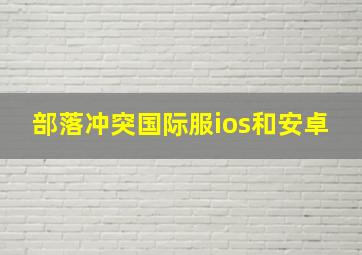 部落冲突国际服ios和安卓